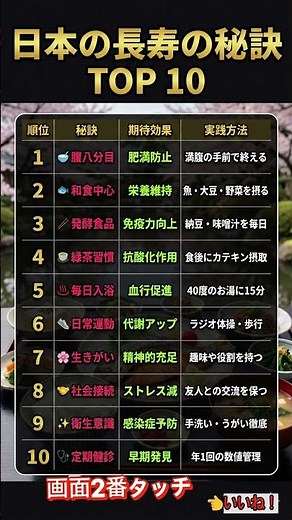 日本の長寿の秘訣
TOP 10

| 順位 | 秘訣 | 期待効果 | 実践方法 |
|---|---|---|---|
| 1 | 腹八分目 | 肥満防止 | 満腹の手前で終える |
| 2 | 和食中心 | 栄養維持 | 魚・大豆・野菜を摂る |
| 3 | 発酵食品 | 免疫力向上 | 納豆・味噌汁を毎日 |
| 4 | 緑茶習慣 | 抗酸化作用 | 食後にカテキン摂取 |
| 5 | 毎日入浴 | 血行促進 | 40度のお湯に15分 |
| 6 | 日常運動 | 代謝アップ | ラジオ体操・歩行 |
| 7 | 生きがい | 精神的充足 | 趣味や役割を持つ |
| 8 | 社会接続 | ストレス減 | 友人との交流を保つ |
| 9 | 衛生意識 | 感染症予防 | 手洗い・うがい徹底 |
| 10 | 定期健診 | 早期発見 | 年1回の数値管理 |

画面2番タッチ
いいね！